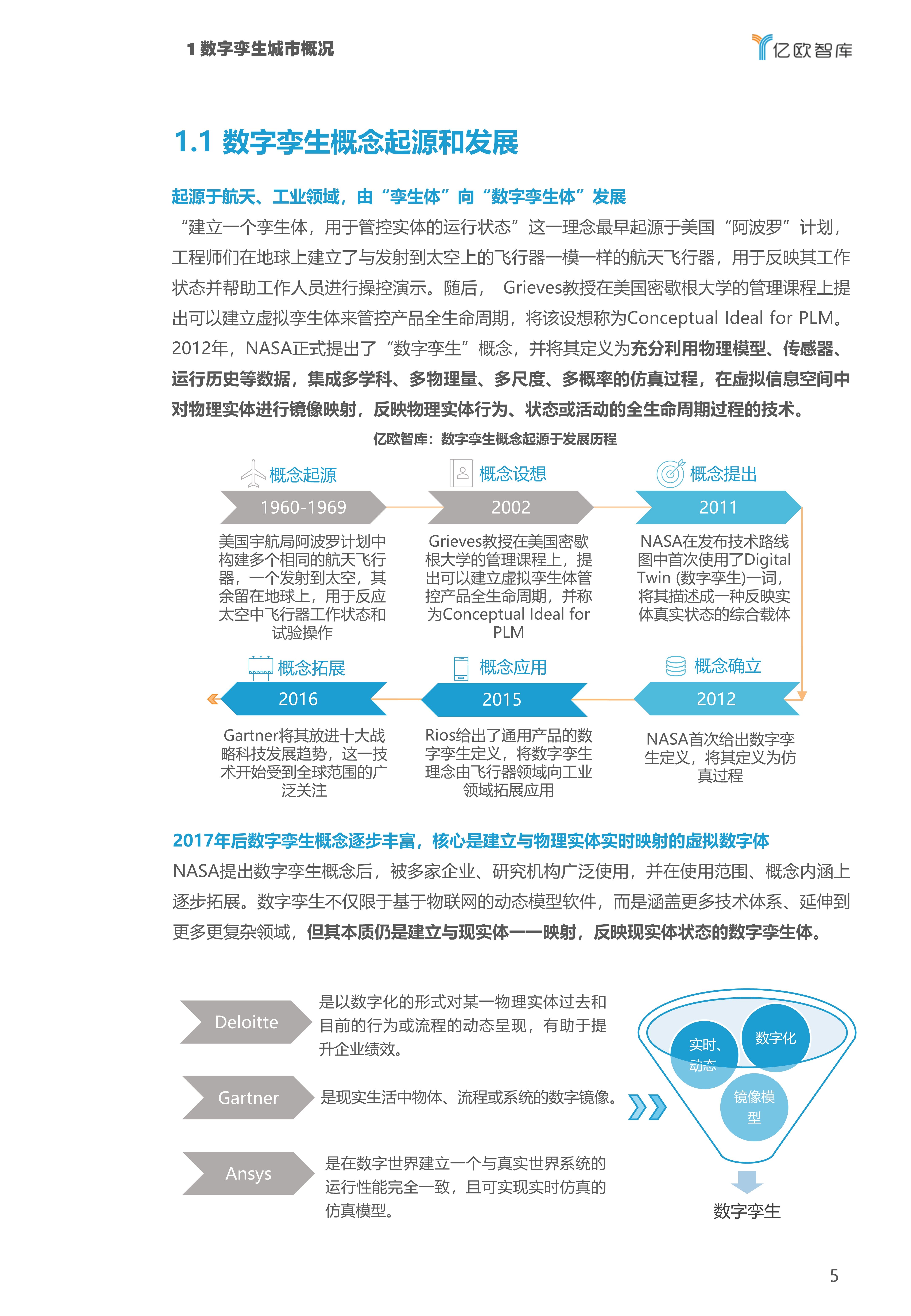 1 数字孪生城市概况

亿欧智库

1.1 数字孪生概念起源和发展

起源于航天、工业领域，由“孪生体”向“数字孪生体”发展

“建立一个孪生体，用于管控实体的运行状态”这一理念最早起源于美国“阿波罗”计划，工程师们在地球上建立了与发射到太空上的飞行器一模一样的航天飞行器，用于反映其工作状态并帮助工作人员进行操控演示。随后， Grieves教授在美国密歇根大学的管理课程上提出可以建立虚拟孪生体来管控产品全生命周期，将该设想称为Conceptual Ideal for PLM。2012年，NASA正式提出了“数字孪生”概念，并将其定义为充分利用物理模型、传感器、运行历史等数据，集成多学科、多物理量、多尺度、多概率的仿真过程，在虚拟信息空间中对物理实体进行镜像映射，反映物理实体行为、状态或活动的全生命周期过程的技术。

亿欧智库：数字孪生概念起源于发展历程

概念起源
1960-1969
美国宇航局阿波罗计划中构建多个相同的航天飞行器，一个发射到太空，其余留在地球上，用于反应太空中飞行器工作状态和试验操作

概念设想
2002
Grieves教授在美国密歇根大学的管理课程上，提出可以建立虚拟孪生体管控产品全生命周期，并称为Conceptual Ideal for PLM

概念提出
2011
NASA在发布技术路线图中首次使用了Digital Twin (数字孪生)一词，将其描述成一种反映实体真实状态的综合载体

概念拓展
2016
Gartner将其放进十大战略科技发展趋势，这一技术开始受到全球范围的广泛关注

概念应用
2015
Rios给出了通用产品的数字孪生定义，将数字孪生理念由飞行器领域向工业领域拓展应用

概念确立
2012
NASA首次给出数字孪生定义，将其定义为仿真过程

2017年后数字孪生概念逐步丰富，核心是建立与物理实体实时映射的虚拟数字体

NASA提出数字孪生概念后，被多家企业、研究机构广泛使用，并在使用范围、概念内涵上逐步拓展。数字孪生不仅限于基于物联网的动态模型软件，而是涵盖更多技术体系、延伸到更多更复杂领域，但其本质仍是建立与现实体一一映射，反映现实体状态的数字孪生体。

Deloitte
是以数字化的形式对某一物理实体过去和目前的行为或流程的动态呈现，有助于提升企业绩效。

Gartner
是现实生活中物体、流程或系统的数字镜像。

Ansys
是在数字世界建立一个与真实世界系统的运行性能完全一致，且可实现实时仿真的仿真模型。

实时、动态
数字化
镜像模型
数字孪生

5